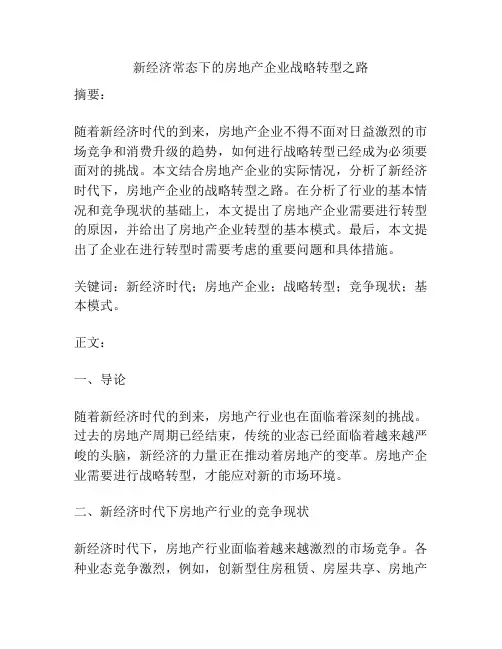 新经济常态下的房地产企业战略转型之路

摘要：

随着新经济时代的到来，房地产企业不得不面对日益激烈的市场竞争和消费升级的趋势，如何进行战略转型已经成为必须要面对的挑战。本文结合房地产企业的实际情况，分析了新经济时代下，房地产企业的战略转型之路。在分析了行业的基本情况和竞争现状的基础上，本文提出了房地产企业需要进行转型的原因，并给出了房地产企业转型的基本模式。最后，本文提出了企业在进行转型时需要考虑的重要问题和具体措施。

关键词：新经济时代；房地产企业；战略转型；竞争现状；基本模式。

正文：

一、导论

随着新经济时代的到来，房地产行业也在面临着深刻的挑战。过去的房地产周期已经结束，传统的业态已经面临着越来越严峻的头脑，新经济的力量正在推动着房地产的变革。房地产企业需要进行战略转型，才能应对新的市场环境。

二、新经济时代下房地产行业的竞争现状

新经济时代下，房地产行业面临着越来越激烈的市场竞争。各种业态竞争激烈，例如，创新型住房租赁、房屋共享、房地产